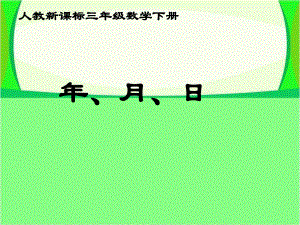 人教新课标三年级数学下册

年、月、日